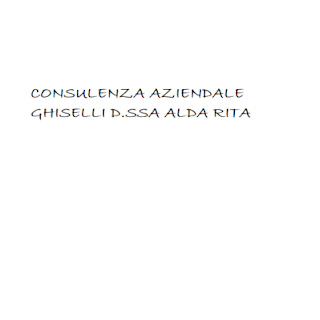 CONSULENZA AZIENDALE
GHISELLI D.SSA ALDA RITA